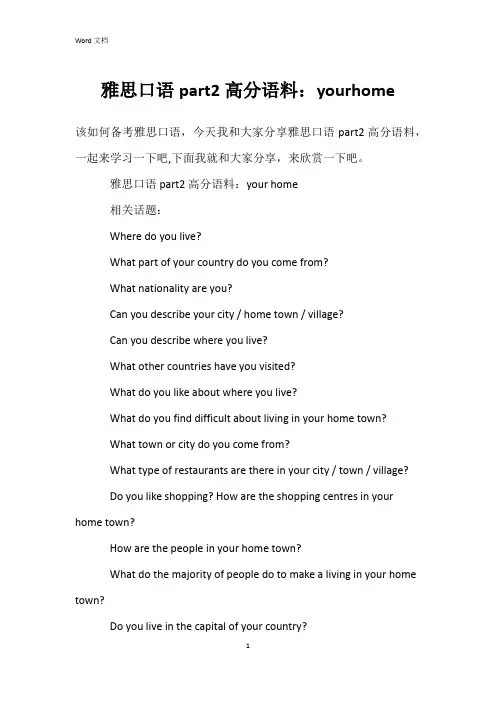 Word 文档

雅思口语 part2 高分语料：yourhome

该如何备考雅思口语，今天我和大家分享雅思口语 part2 高分语料，一起来学习一下吧,下面我就和大家分享，来欣赏一下吧。

雅思口语 part2 高分语料：your home

相关话题：

Where do you live?

What part of your country do you come from?

What nationality are you?

Can you describe your city / home town / village?

Can you describe where you live?

What other countries have you visited?

What do you like about where you live?

What do you find difficult about living in your home town?

What town or city do you come from?

What type of restaurants are there in your city / town / village?

Do you like shopping? How are the shopping centres in your home town?

How are the people in your home town?

What do the majority of people do to make a living in your home town?

Do you live in the capital of your country?

1